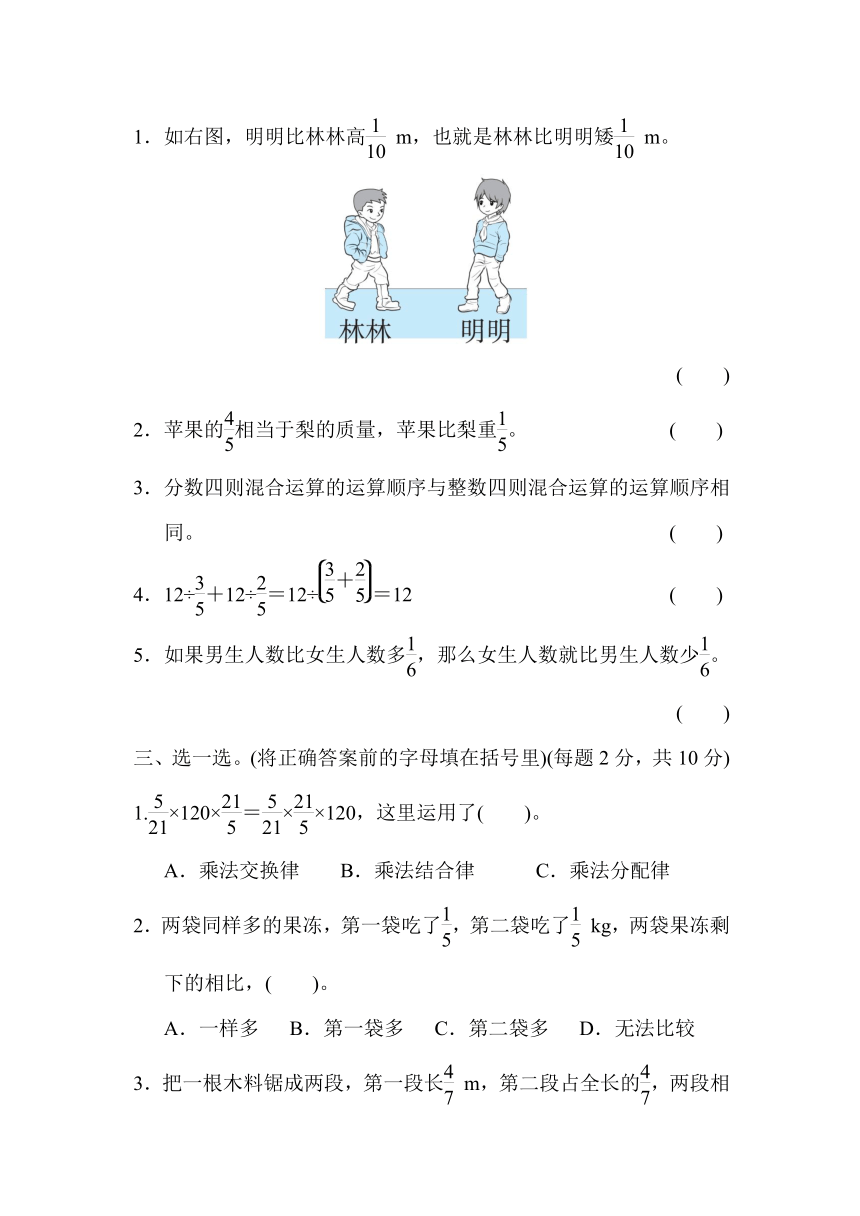 1．如右图，明明比林林高$\frac{1}{10}$ m，也就是林林比明明矮$\frac{1}{10}$ m。

林林　明明

(　　)

2．苹果的$\frac{4}{5}$相当于梨的质量，苹果比梨重$\frac{1}{5}$。　(　　)

3．分数四则混合运算的运算顺序与整数四则混合运算的运算顺序相同。　(　　)

4．$12\div\frac{3}{5}+12\div\frac{2}{5}=12\div\left(\frac{3}{5}+\frac{2}{5}\right)=12$　(　　)

5．如果男生人数比女生人数多$\frac{1}{6}$，那么女生人数就比男生人数少$\frac{1}{6}$。

(　　)

三、选一选。(将正确答案前的字母填在括号里)(每题 2 分，共 10 分)

1.$\frac{5}{21}\times120\times\frac{21}{5}=\frac{5}{21}\times\frac{21}{5}\times120$，这里运用了(　　)。

A．乘法交换律　B．乘法结合律　C．乘法分配律

2．两袋同样多的果冻，第一袋吃了$\frac{1}{5}$，第二袋吃了$\frac{1}{5}$ kg，两袋果冻剩下的相比，(　　)。

A．一样多　B．第一袋多　C．第二袋多　D．无法比较

3．把一根木料锯成两段，第一段长$\frac{4}{7}$ m，第二段占全长的$\frac{4}{7}$，两段相